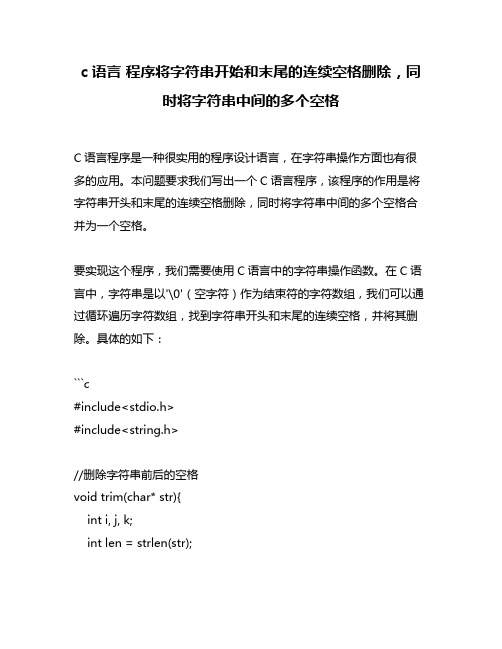 c 语言 程序将字符串开始和末尾的连续空格删除，同时将字符串中间的多个空格

C 语言程序是一种很实用的程序设计语言，在字符串操作方面也有很多的应用。本问题要求我们写出一个 C 语言程序，该程序的作用是将字符串开头和末尾的连续空格删除，同时将字符串中间的多个空格合并为一个空格。

要实现这个程序，我们需要使用 C 语言中的字符串操作函数。在 C 语言中，字符串是以'\0'（空字符）作为结束符的字符数组，我们可以通过循环遍历字符数组，找到字符串开头和末尾的连续空格，并将其删除。具体的如下：

```c
#include<stdio.h>
#include<string.h>

//删除字符串前后的空格
void trim(char* str){
    int i, j, k;
    int len = strlen(str);